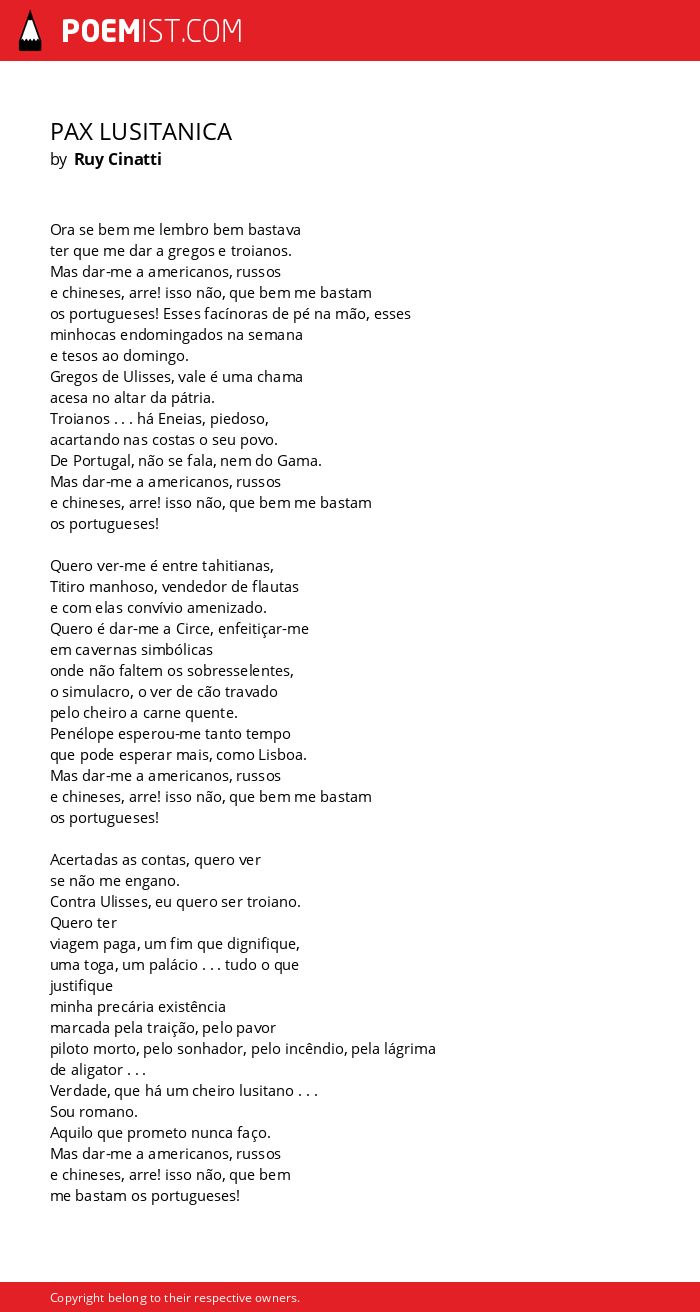 POEMIST.COM

PAX LUSITANICA
by Ruy Cinatti

Ora se bem me lembro bem bastava
ter que me dar a gregos e troianos.
Mas dar-me a americanos, russos
e chineses, arre! isso não, que bem me bastam
os portugueses! Esses facínoras de pé na mão, esses
minhocas endomingados na semana
e tesos ao domingo.
Gregos de Ulisses, vale é uma chama
acesa no altar da pátria.
Troianos . . . há Eneias, piedoso,
acartando nas costas o seu povo.
De Portugal, não se fala, nem do Gama.
Mas dar-me a americanos, russos
e chineses, arre! isso não, que bem me bastam
os portugueses!

Quero ver-me é entre tahitianas,
Titiro manhoso, vendedor de flautas
e com elas convívio amenizado.
Quero é dar-me a Circe, enfeitiçar-me
em cavernas simbólicas
onde não faltem os sobresselentes,
o simulacro, o ver de cão travado
pelo cheiro a carne quente.
Penélope esperou-me tanto tempo
que pode esperar mais, como Lisboa.
Mas dar-me a americanos, russos
e chineses, arre! isso não, que bem me bastam
os portugueses!

Acertadas as contas, quero ver
se não me engano.
Contra Ulisses, eu quero ser troiano.
Quero ter
viagem paga, um fim que dignifique,
uma toga, um palácio . . . tudo o que
justifique
minha precária existência
marcada pela traição, pelo pavor
piloto morto, pelo sonhador, pelo incêndio, pela lágrima
de aligator . . .
Verdade, que há um cheiro lusitano . . .
Sou romano.
Aquilo que prometo nunca faço.
Mas dar-me a americanos, russos
e chineses, arre! isso não, que bem
me bastam os portugueses!

Copyright belong to their respective owners.